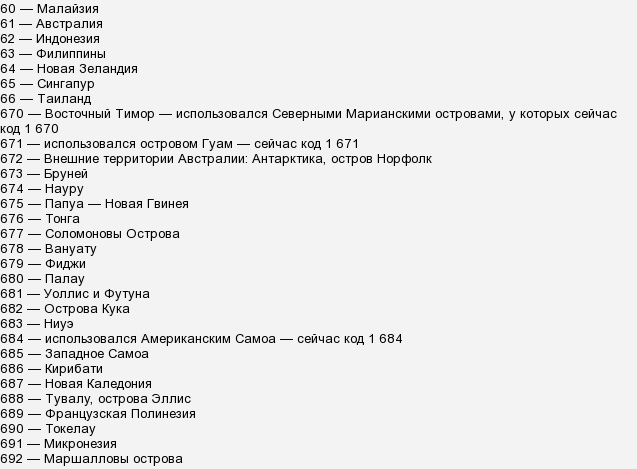 60 — Малайзия
61 — Австралия
62 — Индонезия
63 — Филиппины
64 — Новая Зеландия
65 — Сингапур
66 — Таиланд
670 — Восточный Тимор — использовался Северными Марианскими островами, у которых сейчас код 1 670
671 — использовался островом Гуам — сейчас код 1 671
672 — Внешние территории Австралии: Антарктика, остров Норфолк
673 — Бруней
674 — Науру
675 — Папуа — Новая Гвинея
676 — Тонга
677 — Соломоновы Острова
678 — Вануату
679 — Фиджи
680 — Палау
681 — Уоллис и Футуна
682 — Острова Кука
683 — Ниуэ
684 — использовался Американским Самоа — сейчас код 1 684
685 — Западное Самоа
686 — Кирибати
687 — Новая Каледония
688 — Тувалу, острова Эллис
689 — Французская Полинезия
690 — Токелау
691 — Микронезия
692 — Маршалловы острова